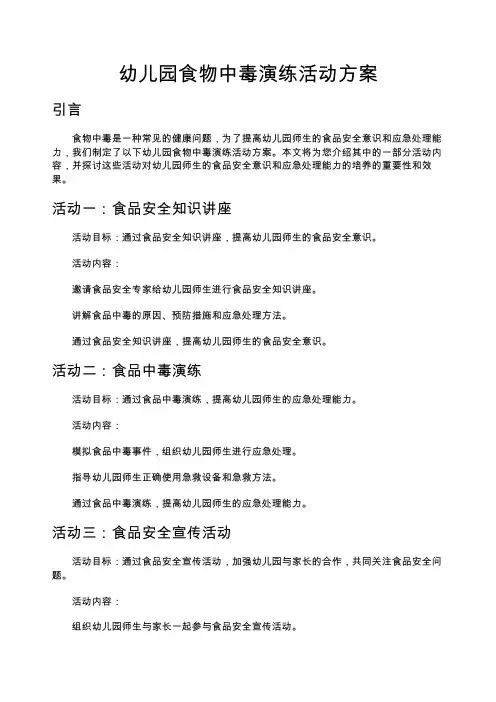 幼儿园食物中毒演练活动方案

引言

食物中毒是一种常见的健康问题，为了提高幼儿园师生的食品安全意识和应急处理能力，我们制定了以下幼儿园食物中毒演练活动方案。本文将为您介绍其中的一部分活动内容，并探讨这些活动对幼儿园师生的食品安全意识和应急处理能力的培养的重要性和效果。

活动一：食品安全知识讲座

活动目标：通过食品安全知识讲座，提高幼儿园师生的食品安全意识。

活动内容：

邀请食品安全专家给幼儿园师生进行食品安全知识讲座。

讲解食品中毒的原因、预防措施和应急处理方法。

通过食品安全知识讲座，提高幼儿园师生的食品安全意识。

活动二：食品中毒演练

活动目标：通过食品中毒演练，提高幼儿园师生的应急处理能力。

活动内容：

模拟食品中毒事件，组织幼儿园师生进行应急处理。

指导幼儿园师生正确使用急救设备和急救方法。

通过食品中毒演练，提高幼儿园师生的应急处理能力。

活动三：食品安全宣传活动

活动目标：通过食品安全宣传活动，加强幼儿园与家长的合作，共同关注食品安全问题。

活动内容：

组织幼儿园师生与家长一起参与食品安全宣传活动。